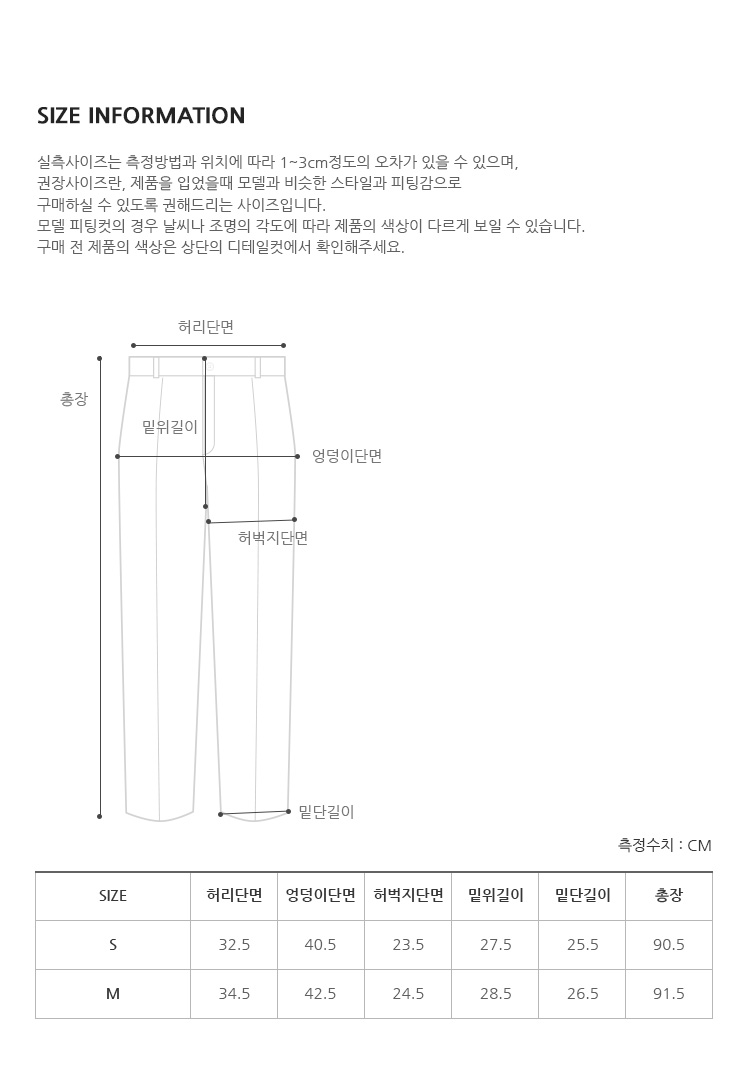 SIZE INFORMATION

실측사이즈는 측정방법과 위치에 따라 1~3cm정도의 오차가 있을 수 있으며,
권장사이즈란, 제품을 입었을때 모델과 비슷한 스타일과 피팅감으로
구매하실 수 있도록 권해드리는 사이즈입니다.
모델 피팅컷의 경우 날씨나 조명의 각도에 따라 제품의 색상이 다르게 보일 수 있습니다.
구매 전 제품의 색상은 상단의 디테일컷에서 확인해주세요.

허리단면
총장
밑위길이
엉덩이단면
허벅지단면
밑단길이

측정수치 : CM

| SIZE | 허리단면 | 엉덩이단면 | 허벅지단면 | 밑위길이 | 밑단길이 | 총장 |
|---|---|---|---|---|---|---|
| S | 32.5 | 40.5 | 23.5 | 27.5 | 25.5 | 90.5 |
| M | 34.5 | 42.5 | 24.5 | 28.5 | 26.5 | 91.5 |